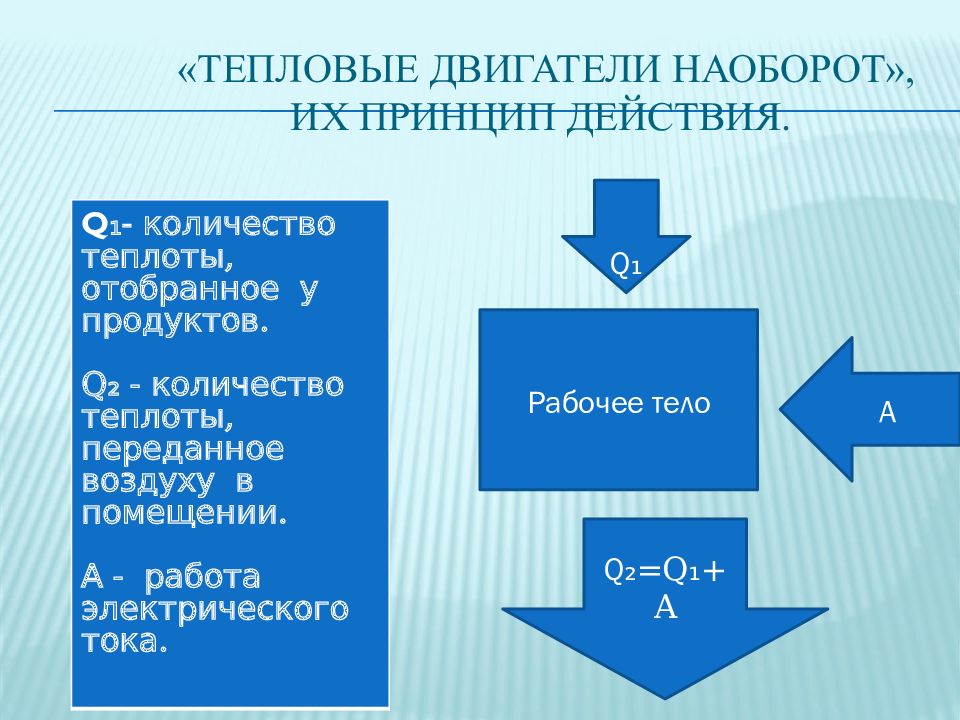 «ТЕПЛОВЫЕ ДВИГАТЕЛИ НАОБОРОТ», ИХ ПРИНЦИП ДЕЙСТВИЯ.

$Q_1$- количество теплоты, отобранное у продуктов.

$Q_2$ - количество теплоты, переданное воздуху в помещении.

А - работа электрического тока.

$Q_1$

Рабочее тело

А

$Q_2=Q_1+A$